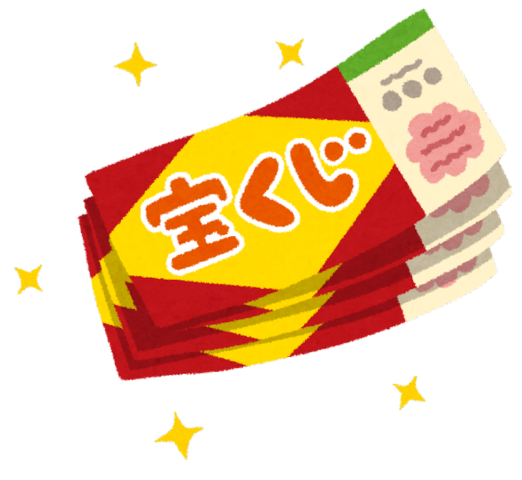 宝くじ